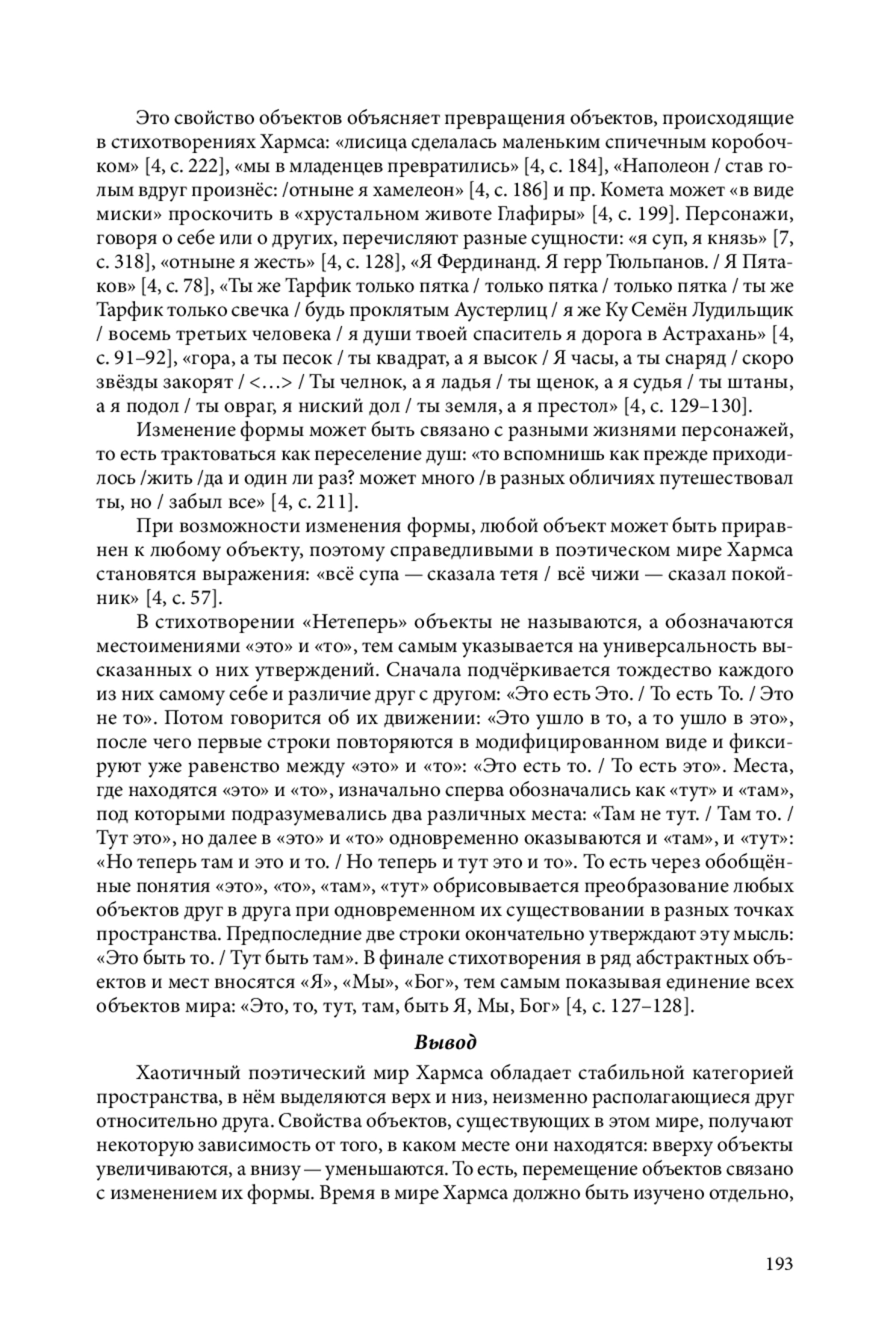 Это свойство объектов объясняет превращения объектов, происходящие в стихотворениях Хармса: «лисица сделалась маленьким спичечным коробочком» [4, с. 222], «мы в младенцев превратились» [4, с. 184], «Наполеон / став голым вдруг произнёс: /отныне я хамелеон» [4, с. 186] и пр. Комета может «в виде миски» проскочить в «хрустальном животе Глафиры» [4, с. 199]. Персонажи, говоря о себе или о других, перечисляют разные сущности: «я суп, я князь» [7, с. 318], «отныне я жесть» [4, с. 128], «Я Фердинанд. Я герр Тюльпанов. / Я Пятаков» [4, с. 78], «Ты же Тарфик только пятка / только пятка / только пятка / ты же Тарфик только свечка / будь проклятым Аустерлиц / я же Ку Семён Лудильщик / восемь третьих человека / я души твоей спаситель я дорога в Астрахань» [4, с. 91–92], «гора, а ты песок / ты квадрат, а я высок / Я часы, а ты снаряд / скоро звёзды закорят / <…> / Ты челнок, а я ладья / ты щенок, а я судья / ты штаны, а я подол / ты овраг, я ниский дол / ты земля, а я престол» [4, с. 129–130].

Изменение формы может быть связано с разными жизнями персонажей, то есть трактоваться как переселение душ: «то вспомнишь как прежде приходилось /жить /да и один ли раз? может много /в разных обличиях путешествовал ты, но / забыл все» [4, с. 211].

При возможности изменения формы, любой объект может быть приравнен к любому объекту, поэтому справедливыми в поэтическом мире Хармса становятся выражения: «всё супа — сказала тетя / всё чижи — сказал покойник» [4, с. 57].

В стихотворении «Нетеперь» объекты не называются, а обозначаются местоимениями «это» и «то», тем самым указывается на универсальность высказанных о них утверждений. Сначала подчёркивается тождество каждого из них самому себе и различие друг с другом: «Это есть Это. / То есть То. / Это не то». Потом говорится об их движении: «Это ушло в то, а то ушло в это», после чего первые строки повторяются в модифицированном виде и фиксируют уже равенство между «это» и «то»: «Это есть то. / То есть это». Места, где находятся «это» и «то», изначально сперва обозначались как «тут» и «там», под которыми подразумевались два различных места: «Там не тут. / Там то. / Тут это», но далее в «это» и «то» одновременно оказываются и «там», и «тут»: «Но теперь там и это и то. / Но теперь и тут это и то». То есть через обобщённые понятия «это», «то», «там», «тут» обрисовывается преобразование любых объектов друг в друга при одновременном их существовании в разных точках пространства. Предпоследние две строки окончательно утверждают эту мысль: «Это быть то. / Тут быть там». В финале стихотворения в ряд абстрактных объектов и мест вносятся «Я», «Мы», «Бог», тем самым показывая единение всех объектов мира: «Это, то, тут, там, быть Я, Мы, Бог» [4, с. 127–128].

Вывод

Хаотичный поэтический мир Хармса обладает стабильной категорией пространства, в нём выделяются верх и низ, неизменно располагающиеся друг относительно друга. Свойства объектов, существующих в этом мире, получают некоторую зависимость от того, в каком месте они находятся: вверху объекты увеличиваются, а внизу — уменьшаются. То есть, перемещение объектов связано с изменением их формы. Время в мире Хармса должно быть изучено отдельно,

193